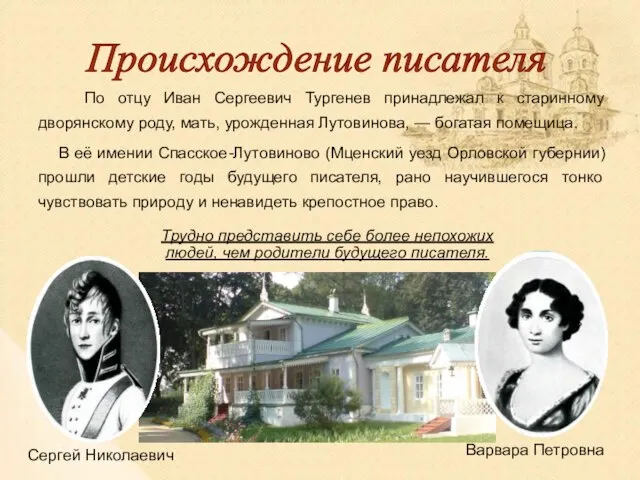 Происхождение писателя

По отцу Иван Сергеевич Тургенев принадлежал к старинному дворянскому роду, мать, урожденная Лутовинова, — богатая помещица.

В её имении Спасское-Лутовиново (Мценский уезд Орловской губернии) прошли детские годы будущего писателя, рано научившегося тонко чувствовать природу и ненавидеть крепостное право.

Трудно представить себе более непохожих людей, чем родители будущего писателя.

Сергей Николаевич

Варвара Петровна